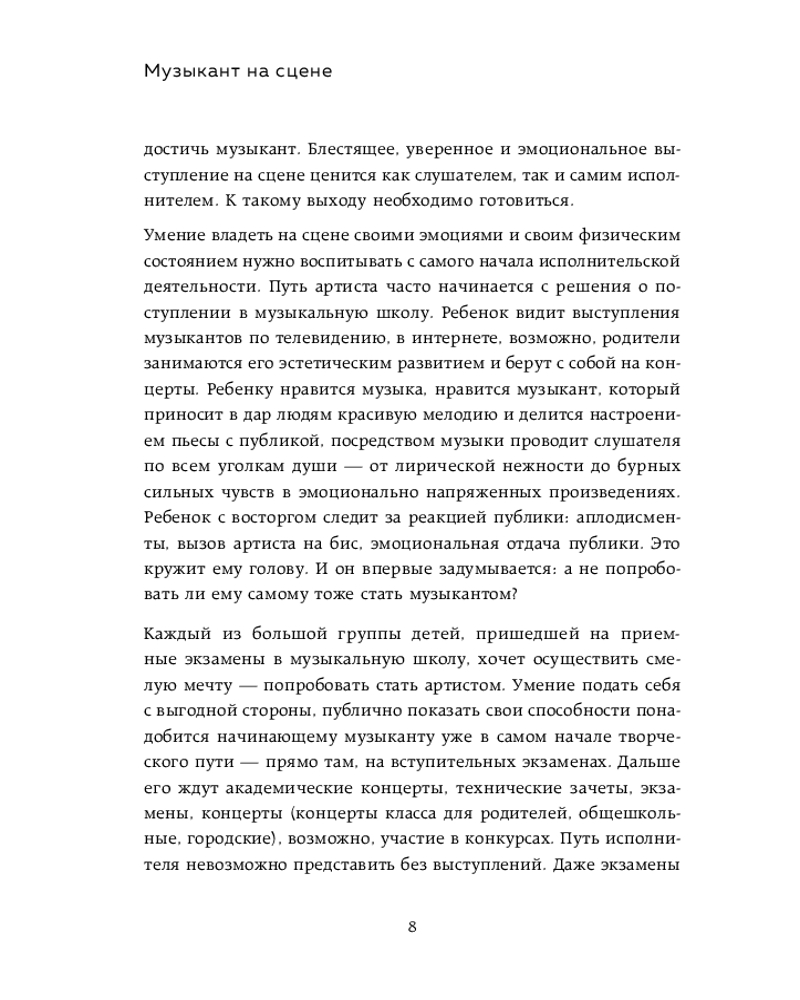 Музыкант на сцене

достичь музыкант. Блестящее, уверенное и эмоциональное выступление на сцене ценится как слушателем, так и самим исполнителем. К такому выходу необходимо готовиться.

Умение владеть на сцене своими эмоциями и своим физическим состоянием нужно воспитывать с самого начала исполнительской деятельности. Путь артиста часто начинается с решения о поступлении в музыкальную школу. Ребенок видит выступления музыкантов по телевидению, в интернете, возможно, родители занимаются его эстетическим развитием и берут с собой на концерты. Ребенку нравится музыка, нравится музыкант, который приносит в дар людям красивую мелодию и делится настроением пьесы с публикой, посредством музыки проводит слушателя по всем уголкам души — от лирической нежности до бурных сильных чувств в эмоционально напряженных произведениях. Ребенок с восторгом следит за реакцией публики: аплодисменты, вызов артиста на бис, эмоциональная отдача публики. Это кружит ему голову. И он впервые задумывается: а не попробовать ли ему самому тоже стать музыкантом?

Каждый из большой группы детей, пришедшей на приемные экзамены в музыкальную школу, хочет осуществить смелую мечту — попробовать стать артистом. Умение подать себя с выгодной стороны, публично показать свои способности понадобится начинающему музыканту уже в самом начале творческого пути — прямо там, на вступительных экзаменах. Дальше его ждут академические концерты, технические зачеты, экзамены, концерты (концерты класса для родителей, общешкольные, городские), возможно, участие в конкурсах. Путь исполнителя невозможно представить без выступлений. Даже экзамены

8